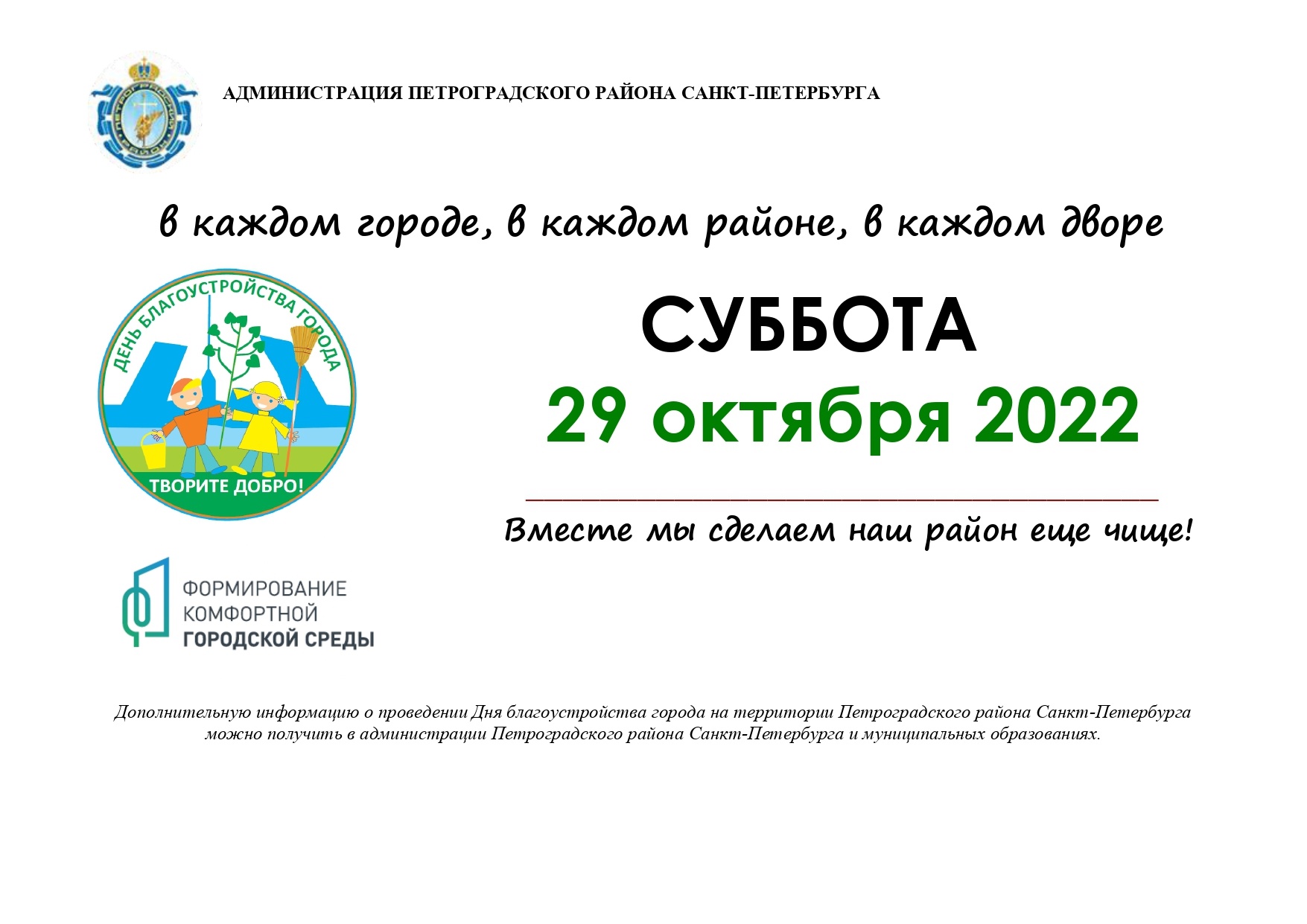 АДМИНИСТРАЦИЯ ПЕТРОГРАДСКОГО РАЙОНА САНКТ-ПЕТЕРБУРГА

в каждом городе, в каждом районе, в каждом дворе

ДЕНЬ БЛАГОУСТРОЙСТВА ГОРОДА

ТВОРИТЕ ДОБРО!

СУББОТА

29 октября 2022

Вместе мы сделаем наш район еще чище!

ФОРМИРОВАНИЕ КОМФОРТНОЙ ГОРОДСКОЙ СРЕДЫ

Дополнительную информацию о проведении Дня благоустройства города на территории Петроградского района Санкт-Петербурга можно получить в администрации Петроградского района Санкт-Петербурга и муниципальных образованиях.